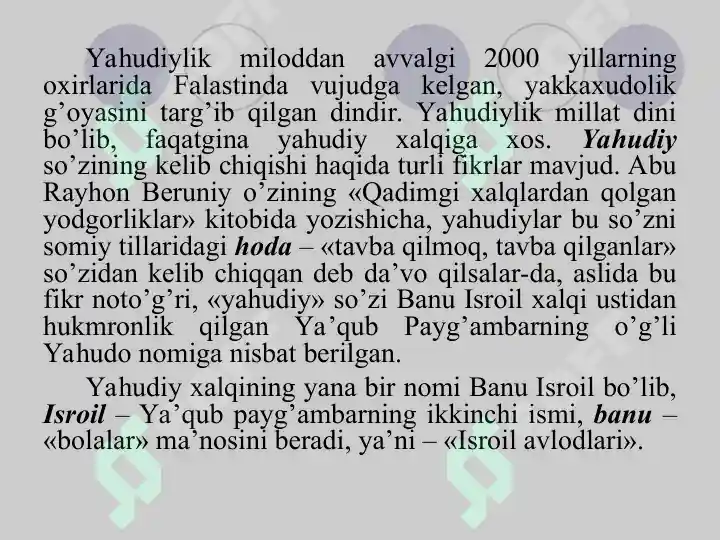 Yahudiylik miloddan avvalgi 2000 yillarning oxirlarida Falastinda vujudga kelgan, yakkaxudolik g'oyasini targ'ib qilgan dindir. Yahudiylik millat dini bo'lib, faqatgina yahudiy xalqiga xos. Yahudiy so'zining kelib chiqishi haqida turli fikrlar mavjud. Abu Rayhon Beruniy o'zining «Qadimgi xalqlardan qolgan yodgorliklar» kitobida yozishicha, yahudiylar bu so'zni somiy tillaridagi hoda – «tavba qilmoq, tavba qilganlar» so'zidan kelib chiqqan deb da'vo qilsalar-da, aslida bu fikr noto'g'ri, «yahudiy» so'zi Banu Isroil xalqi ustidan hukmronlik qilgan Ya'qub Payg'ambarning o'g'li Yahudo nomiga nisbat berilgan.

Yahudiy xalqining yana bir nomi Banu Isroil bo'lib, Isroil – Ya'qub payg'ambarning ikkinchi ismi, banu – «bolalar» ma'nosini beradi, ya'ni – «Isroil avlodlari».